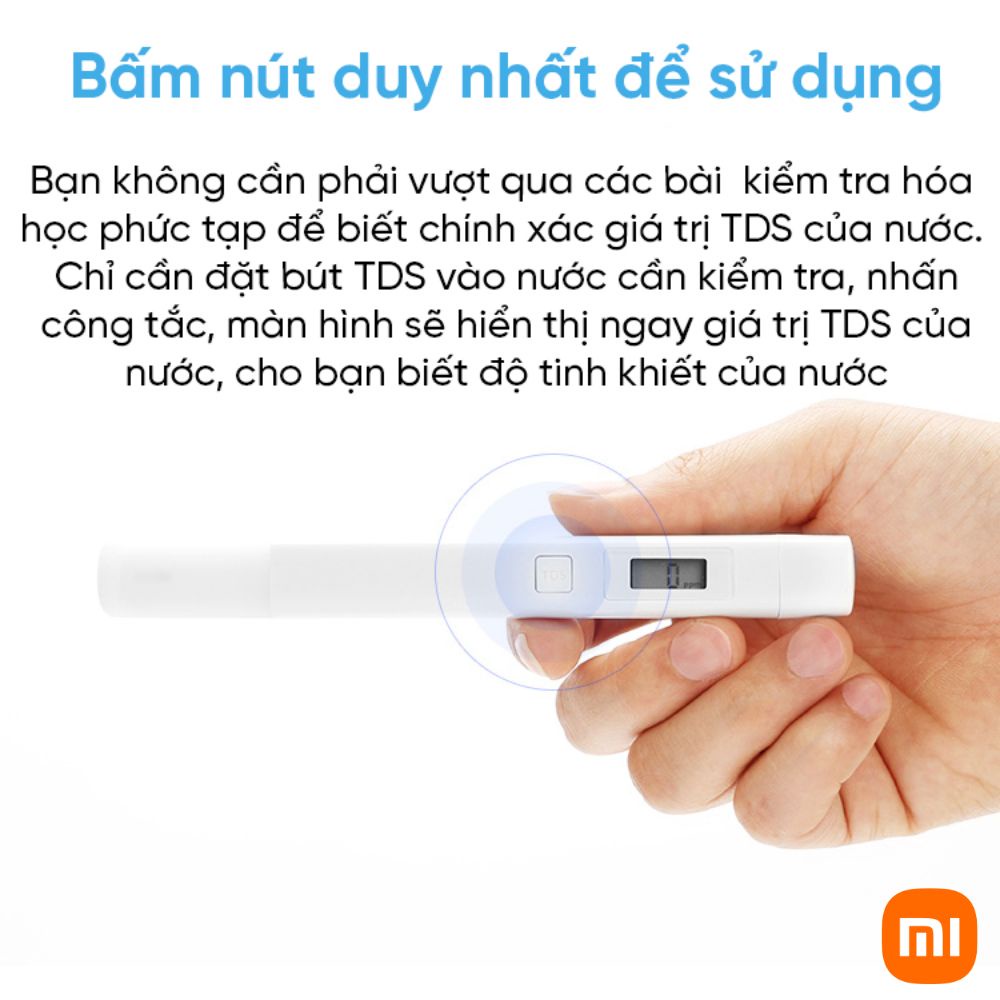 Bấm nút duy nhất để sử dụng

Bạn không cần phải vượt qua các bài kiểm tra hóa học phức tạp để biết chính xác giá trị TDS của nước. Chỉ cần đặt bút TDS vào nước cần kiểm tra, nhấn công tắc, màn hình sẽ hiển thị ngay giá trị TDS của nước, cho bạn biết độ tinh khiết của nước

TDS

0 ppm

mi